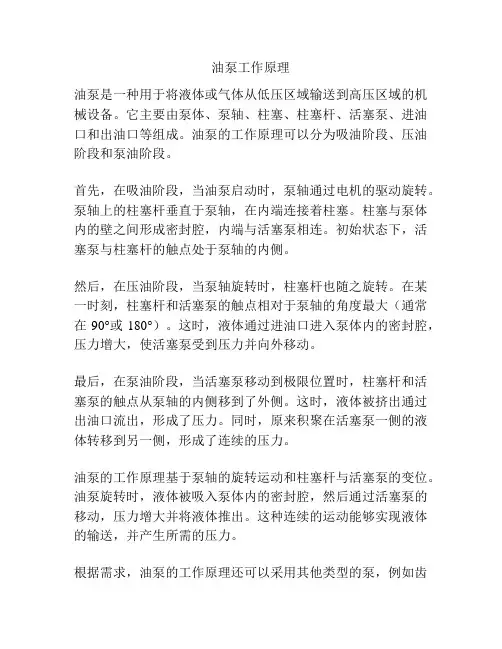 油泵工作原理

油泵是一种用于将液体或气体从低压区域输送到高压区域的机械设备。它主要由泵体、泵轴、柱塞、柱塞杆、活塞泵、进油口和出油口等组成。油泵的工作原理可以分为吸油阶段、压油阶段和泵油阶段。

首先，在吸油阶段，当油泵启动时，泵轴通过电机的驱动旋转。泵轴上的柱塞杆垂直于泵轴，在内端连接着柱塞。柱塞与泵体内的壁之间形成密封腔，内端与活塞泵相连。初始状态下，活塞泵与柱塞杆的触点处于泵轴的内侧。

然后，在压油阶段，当泵轴旋转时，柱塞杆也随之旋转。在某一时刻，柱塞杆和活塞泵的触点相对于泵轴的角度最大（通常在 90°或 180°）。这时，液体通过进油口进入泵体内的密封腔，压力增大，使活塞泵受到压力并向外移动。

最后，在泵油阶段，当活塞泵移动到极限位置时，柱塞杆和活塞泵的触点从泵轴的内侧移到了外侧。这时，液体被挤出通过出油口流出，形成了压力。同时，原来积聚在活塞泵一侧的液体转移到另一侧，形成了连续的压力。

油泵的工作原理基于泵轴的旋转运动和柱塞杆与活塞泵的变位。油泵旋转时，液体被吸入泵体内的密封腔，然后通过活塞泵的移动，压力增大并将液体推出。这种连续的运动能够实现液体的输送，并产生所需的压力。

根据需求，油泵的工作原理还可以采用其他类型的泵，例如齿